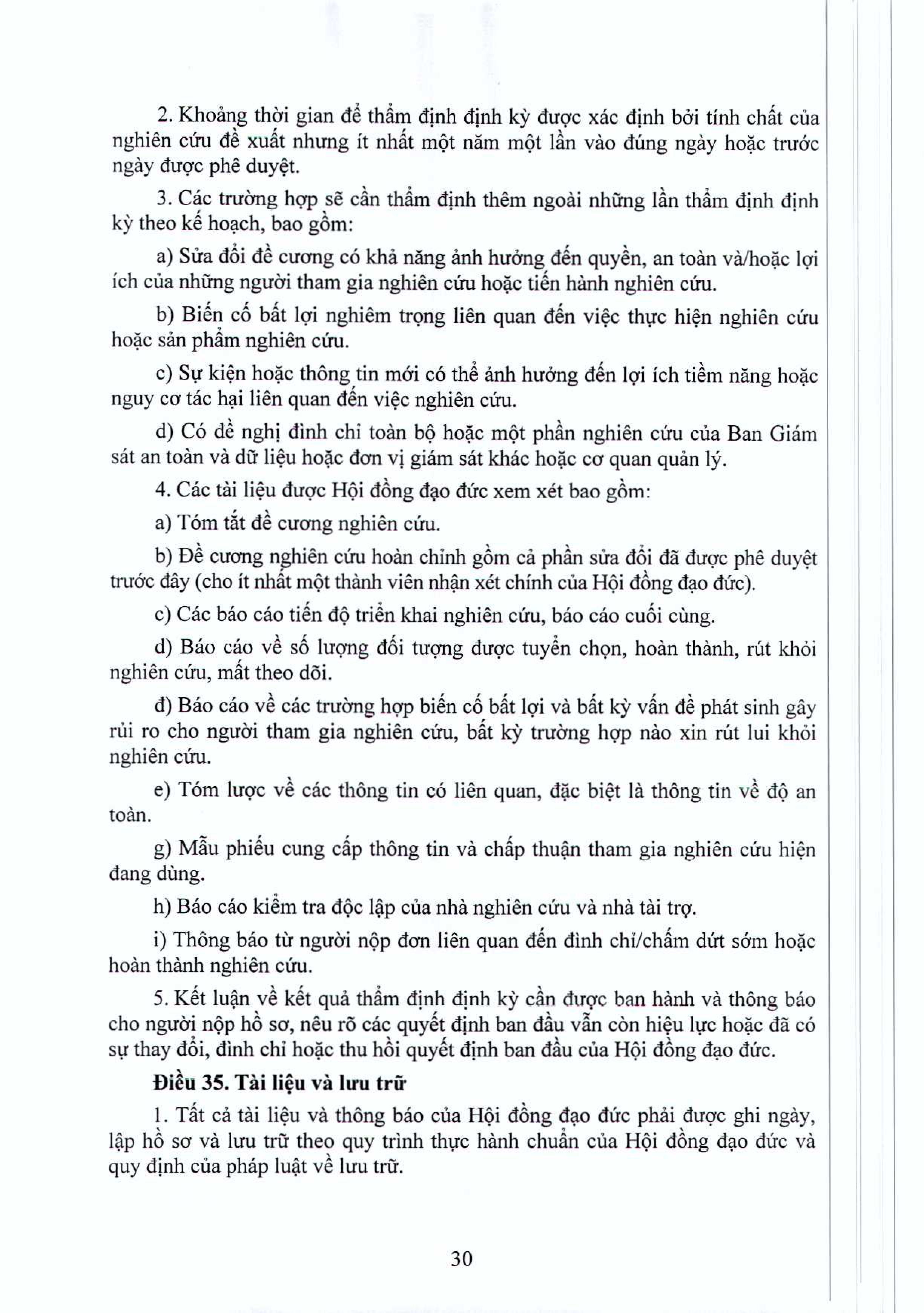 2. Khoảng thời gian để thẩm định định kỳ được xác định bởi tính chất của nghiên cứu đề xuất nhưng ít nhất một năm một lần vào đúng ngày hoặc trước ngày được phê duyệt.

3. Các trường hợp sẽ cần thẩm định thêm ngoài những lần thẩm định định kỳ theo kế hoạch, bao gồm:

a) Sửa đổi đề cương có khả năng ảnh hưởng đến quyền, an toàn và/hoặc lợi ích của những người tham gia nghiên cứu hoặc tiến hành nghiên cứu.

b) Biến cố bất lợi nghiêm trọng liên quan đến việc thực hiện nghiên cứu hoặc sản phẩm nghiên cứu.

c) Sự kiện hoặc thông tin mới có thể ảnh hưởng đến lợi ích tiềm năng hoặc nguy cơ tác hại liên quan đến việc nghiên cứu.

d) Có đề nghị đình chỉ toàn bộ hoặc một phần nghiên cứu của Ban Giám sát an toàn và dữ liệu hoặc đơn vị giám sát khác hoặc cơ quan quản lý.

4. Các tài liệu được Hội đồng đạo đức xem xét bao gồm:

a) Tóm tắt đề cương nghiên cứu.

b) Đề cương nghiên cứu hoàn chỉnh gồm cả phần sửa đổi đã được phê duyệt trước đây (cho ít nhất một thành viên nhận xét chính của Hội đồng đạo đức).

c) Các báo cáo tiến độ triển khai nghiên cứu, báo cáo cuối cùng.

d) Báo cáo về số lượng đối tượng được tuyển chọn, hoàn thành, rút khỏi nghiên cứu, mất theo dõi.

đ) Báo cáo về các trường hợp biến cố bất lợi và bất kỳ vấn đề phát sinh gây rủi ro cho người tham gia nghiên cứu, bất kỳ trường hợp nào xin rút lui khỏi nghiên cứu.

e) Tóm lược về các thông tin có liên quan, đặc biệt là thông tin về độ an toàn.

g) Mẫu phiếu cung cấp thông tin và chấp thuận tham gia nghiên cứu hiện đang dùng.

h) Báo cáo kiểm tra độc lập của nhà nghiên cứu và nhà tài trợ.

i) Thông báo từ người nộp đơn liên quan đến đình chỉ/chấm dứt sớm hoặc hoàn thành nghiên cứu.

5. Kết luận về kết quả thẩm định định kỳ cần được ban hành và thông báo cho người nộp hồ sơ, nêu rõ các quyết định ban đầu vẫn còn hiệu lực hoặc đã có sự thay đổi, đình chỉ hoặc thu hồi quyết định ban đầu của Hội đồng đạo đức.

Điều 35. Tài liệu và lưu trữ

1. Tất cả tài liệu và thông báo của Hội đồng đạo đức phải được ghi ngày, lập hồ sơ và lưu trữ theo quy trình thực hành chuẩn của Hội đồng đạo đức và quy định của pháp luật về lưu trữ.

30